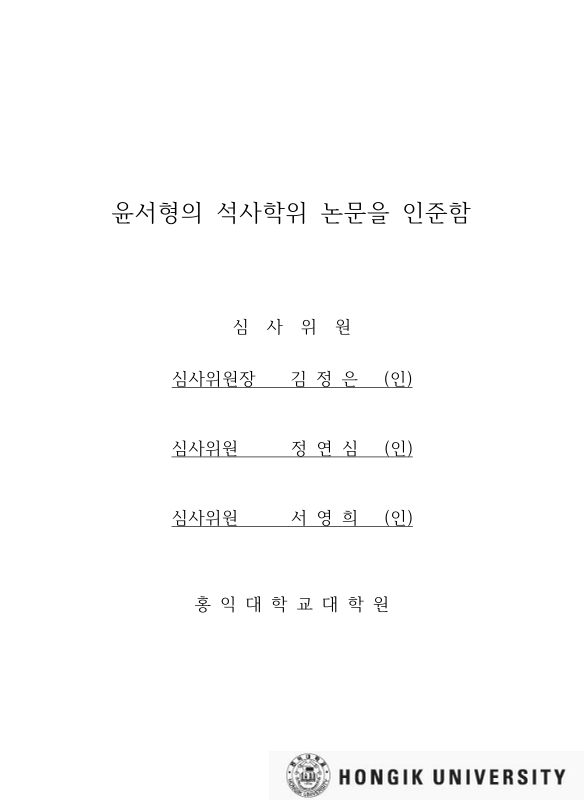 윤서형의 석사학위 논문을 인준함

심 사 위 원

심사위원장 김 정 은 (인)

심사위원 정 연 심 (인)

심사위원 서 영 희 (인)

홍 익 대 학 교 대 학 원

HONGIK UNIVERSITY